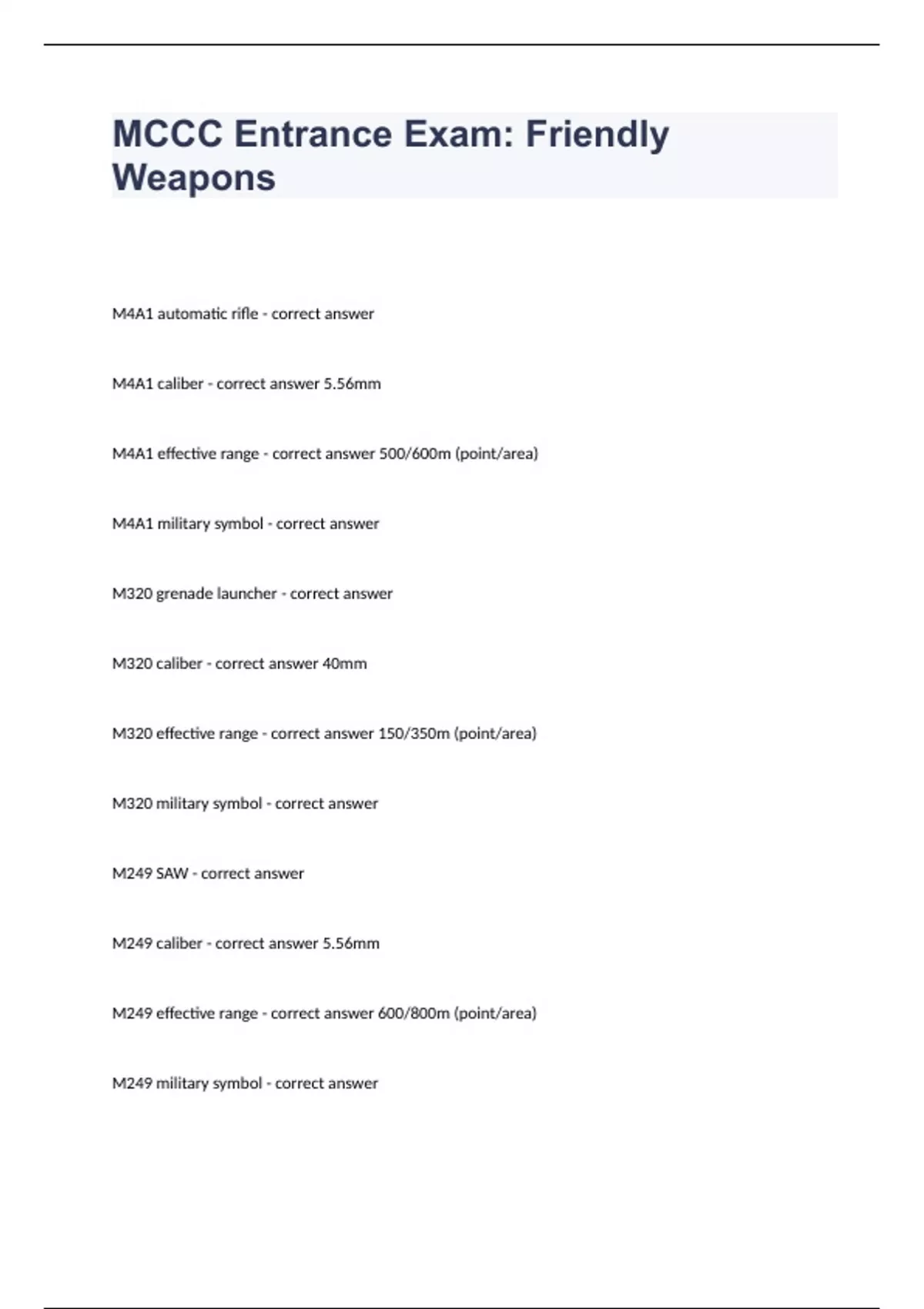 MCCC Entrance Exam: Friendly Weapons

M4A1 automatic rifle - correct answer

M4A1 caliber - correct answer 5.56mm

M4A1 effective range - correct answer 500/600m (point/area)

M4A1 military symbol - correct answer

M320 grenade launcher - correct answer

M320 caliber - correct answer 40mm

M320 effective range - correct answer 150/350m (point/area)

M320 military symbol - correct answer

M249 SAW - correct answer

M249 caliber - correct answer 5.56mm

M249 effective range - correct answer 600/800m (point/area)

M249 military symbol - correct answer